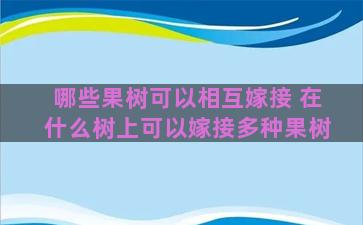 哪些果树可以相互嫁接 在什么树上可以嫁接多种果树